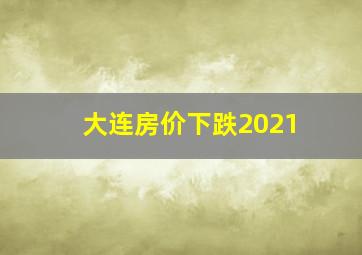 大连房价下跌2021